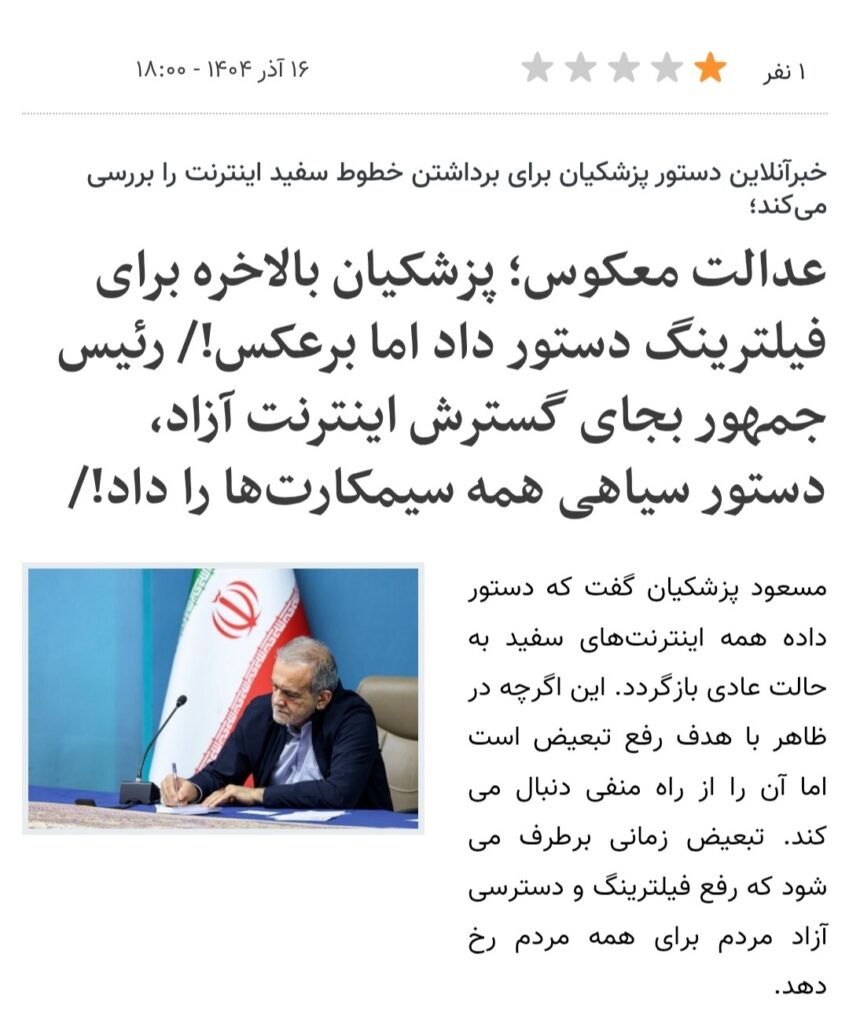 ۱ نفر

۱۶ آذر ۱۴۰۴ - ۱۸:۰۰

خبرآنلاین دستور پزشکیان برای برداشتن خطوط سفید اینترنت را بررسی می‌کند؛

عدالت معکوس؛ پزشکیان بالاخره برای فیلترینگ دستور داد اما برعکس!/ رئیس جمهور بجای گسترش اینترنت آزاد، دستور سیاهی همه سیمکارت‌ها را داد!/

مسعود پزشکیان گفت که دستور داده همه اینترنت‌های سفید به حالت عادی بازگردد. این اگرچه در ظاهر با هدف رفع تبعیض است اما آن را از راه منفی دنبال می کند. تبعیض زمانی برطرف می شود که رفع فیلترینگ و دسترسی آزاد مردم برای همه مردم رخ دهد.